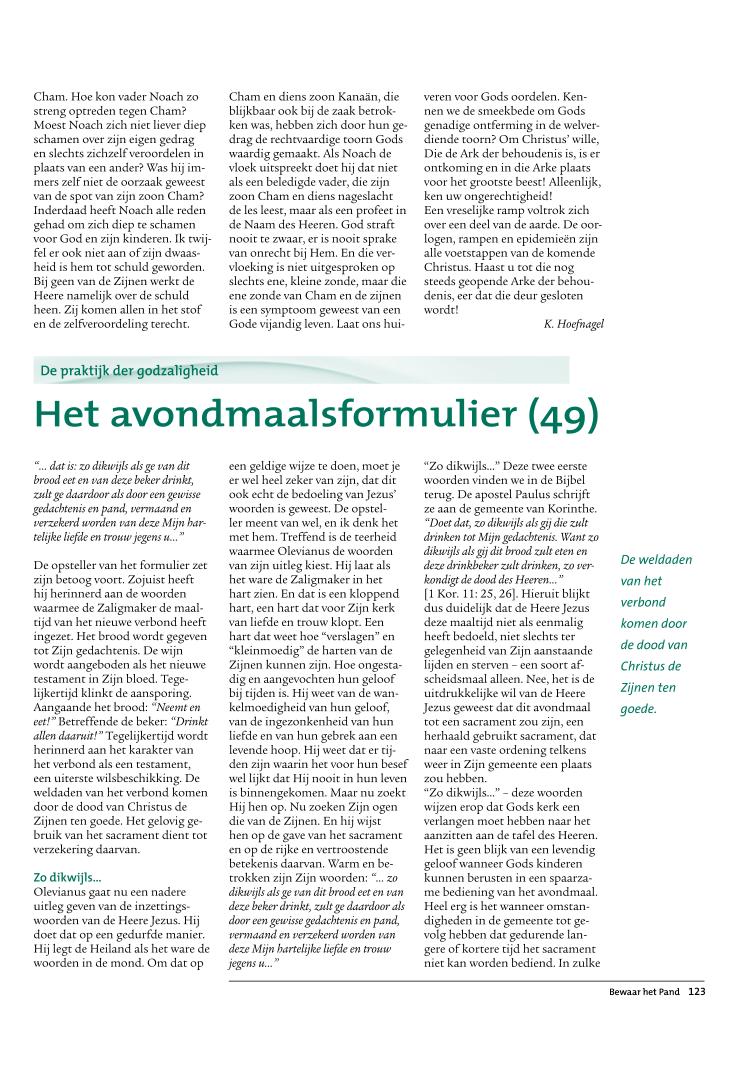 Cham. Hoe kon vader Noach zo streng optreden tegen Cham? Moest Noach zich niet liever diep schamen over zijn eigen gedrag en slechts zichzelf veroordelen in plaats van een ander? Was hij immers zelf niet de oorzaak geweest van de spot van zijn zoon Cham? Inderdaad heeft Noach alle reden gehad om zich diep te schamen voor God en zijn kinderen. Ik twijfel er ook niet aan of zijn dwaasheid is hem tot schuld geworden. Bij geen van de Zijnen werkt de Heere namelijk over de schuld heen. Zij komen allen in het stof en de zelfveroordeling terecht.

Cham en diens zoon Kanaän, die blijkbaar ook bij de zaak betrokken was, hebben zich door hun gedrag de rechtvaardige toorn Gods waardig gemaakt. Als Noach de vloek uitspreekt doet hij dat niet als een beledigde vader, die zijn zoon Cham en diens nageslacht de les leest, maar als een profeet in de Naam des Heeren. God straft nooit te zwaar, er is nooit sprake van onrecht bij Hem. En die vervloeking is niet uitgesproken op slechts ene, kleine zonde, maar die ene zonde van Cham en de zijnen is een symptoom geweest van een Gode vijandig leven. Laat ons huiveren voor Gods oordelen. Kennen we de smeekbede om Gods genadige ontferming in de welverdiende toorn? Om Christus' wille, Die de Ark der behoudenis is, is er ontkoming en in die Arke plaats voor het grootste beest! Alleenlijk, ken uw ongerechtigheid!
Een vreselijke ramp voltrok zich over een deel van de aarde. De oorlogen, rampen en epidemieën zijn alle voetstappen van de komende Christus. Haast u tot die nog steeds geopende Arke der behoudenis, eer dat die deur gesloten wordt!

K. Hoefnagel

De praktijk der godzaligheid

Het avondmaalsformulier (49)

"... dat is: zo dikwijls als ge van dit brood eet en van deze beker drinkt, zult ge daardoor als door een gewisse gedachtenis en pand, vermaand en verzekerd worden van deze Mijn hartelijke liefde en trouw jegens u..."

De opsteller van het formulier zet zijn betoog voort. Zojuist heeft hij herinnerd aan de woorden waarmee de Zaligmaker de maaltijd van het nieuwe verbond heeft ingezet. Het brood wordt gegeven tot Zijn gedachtenis. De wijn wordt aangeboden als het nieuwe testament in Zijn bloed. Tegelijkertijd klinkt de aansporing. Aangaande het brood: "Neemt en eet!" Betreffende de beker: "Drinkt allen daaruit!" Tegelijkertijd wordt herinnerd aan het karakter van het verbond als een testament, een uiterste wilsbeschikking. De weldaden van het verbond komen door de dood van Christus de Zijnen ten goede. Het gelovig gebruik van het sacrament dient tot verzekering daarvan.

Zo dikwijls...
Olevianus gaat nu een nadere uitleg geven van de inzettingswoorden van de Heere Jezus. Hij doet dat op een gedurfde manier. Hij legt de Heiland als het ware de woorden in de mond. Om dat op een geldige wijze te doen, moet je er wel heel zeker van zijn, dat dit ook echt de bedoeling van Jezus' woorden is geweest. De opsteller meent van wel, en ik denk het met hem. Treffend is de teerheid waarmee Olevianus de woorden van zijn uitleg kiest. Hij laat als het ware de Zaligmaker in het hart zien. En dat is een kloppend hart, een hart dat voor Zijn kerk van liefde en trouw klopt. Een hart dat weet hoe "verslagen" en "kleinmoedig" de harten van de Zijnen kunnen zijn. Hoe ongestadig en aangevochten hun geloof bij tijden is. Hij weet van de wankelmoedigheid van hun geloof, van de ingezonkenheid van hun liefde en van hun gebrek aan een levende hoop. Hij weet dat er tijden zijn waarin het voor hun besef wel lijkt dat Hij nooit in hun leven is binnengekomen. Maar nu zoekt Hij hen op. Nu zoeken Zijn ogen die van de Zijnen. En hij wijst hen op de gave van het sacrament en op de rijke en vertroostende betekenis daarvan. Warm en betrokken zijn Zijn woorden: "... zo dikwijls als ge van dit brood eet en van deze beker drinkt, zult ge daardoor als door een gewisse gedachtenis en pand, vermaand en verzekerd worden van deze Mijn hartelijke liefde en trouw jegens u..."

"Zo dikwijls..." Deze twee eerste woorden vinden we in de Bijbel terug. De apostel Paulus schrijft ze aan de gemeente van Korinthe. "Doet dat, zo dikwijls als gij die zult drinken tot Mijn gedachtenis. Want zo dikwijls als gij dit brood zult eten en deze drinkbeker zult drinken, zo verkondigt de dood des Heeren..." [1 Kor. 11: 25, 26]. Hieruit blijkt dus duidelijk dat de Heere Jezus deze maaltijd niet als eenmalig heeft bedoeld, niet slechts ter gelegenheid van Zijn aanstaande lijden en sterven – een soort afscheidsmaal alleen. Nee, het is de uitdrukkelijke wil van de Heere Jezus geweest dat dit avondmaal tot een sacrament zou zijn, een herhaald gebruikt sacrament, dat naar een vaste ordening telkens weer in Zijn gemeente een plaats zou hebben.
"Zo dikwijls..." – deze woorden wijzen erop dat Gods kerk een verlangen moet hebben naar het aanzitten aan de tafel des Heeren. Het is geen blijk van een levendig geloof wanneer Gods kinderen kunnen berusten in een spaarzame bediening van het avondmaal. Heel erg is het wanneer omstandigheden in de gemeente tot gevolg hebben dat gedurende langere of kortere tijd het sacrament niet kan worden bediend. In zulke

De weldaden van het verbond komen door de dood van Christus de Zijnen ten goede.

Bewaar het Pand 123